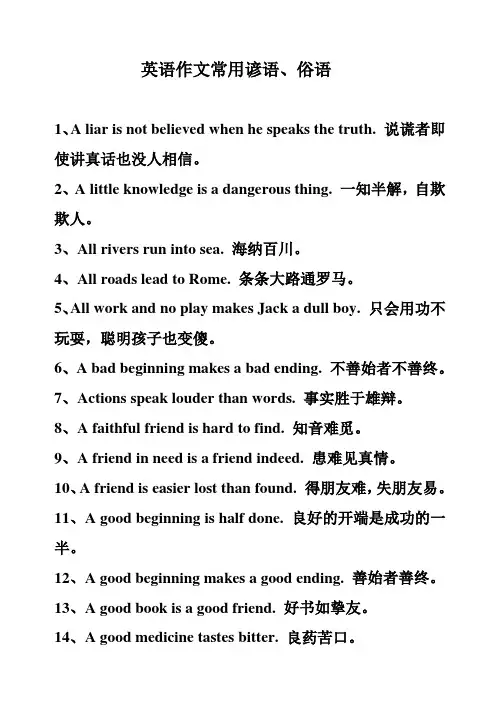 英语作文常用谚语、俗语

1、A liar is not believed when he speaks the truth. 说谎者即使讲真话也没人相信。

2、A little knowledge is a dangerous thing. 一知半解，自欺欺人。

3、All rivers run into sea. 海纳百川。

4、All roads lead to Rome. 条条大路通罗马。

5、All work and no play makes Jack a dull boy. 只会用功不玩耍，聪明孩子也变傻。

6、A bad beginning makes a bad ending. 不善始者不善终。

7、Actions speak louder than words. 事实胜于雄辩。

8、A faithful friend is hard to find. 知音难觅。

9、A friend in need is a friend indeed. 患难见真情。

10、A friend is easier lost than found. 得朋友难，失朋友易。

11、A good beginning is half done. 良好的开端是成功的一半。

12、A good beginning makes a good ending. 善始者善终。

13、A good book is a good friend. 好书如挚友。

14、A good medicine tastes bitter. 良药苦口。